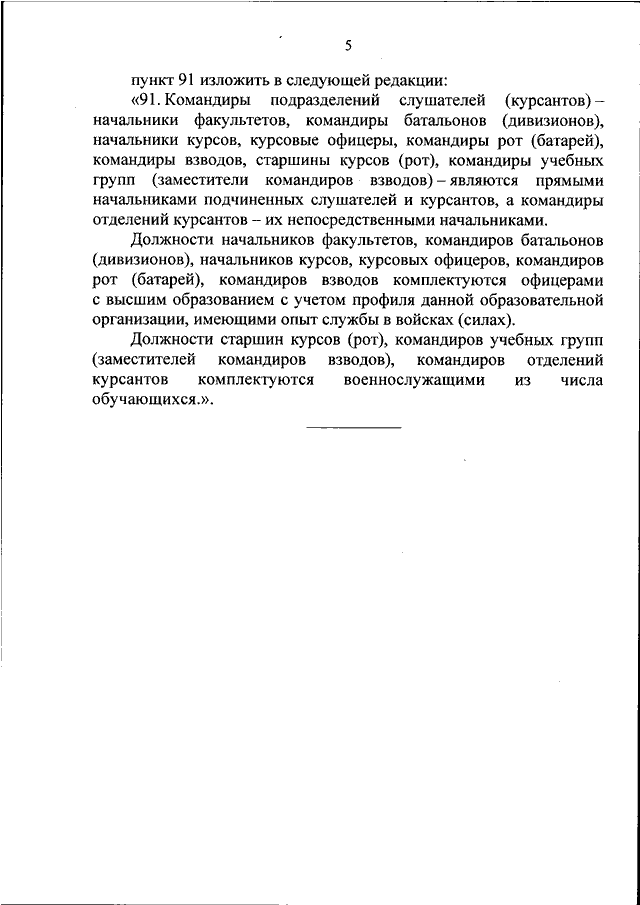 5

пункт 91 изложить в следующей редакции:

«91. Командиры подразделений слушателей (курсантов) – начальники факультетов, командиры батальонов (дивизионов), начальники курсов, курсовые офицеры, командиры рот (батарей), командиры взводов, старшины курсов (рот), командиры учебных групп (заместители командиров взводов) – являются прямыми начальниками подчиненных слушателей и курсантов, а командиры отделений курсантов – их непосредственными начальниками.

Должности начальников факультетов, командиров батальонов (дивизионов), начальников курсов, курсовых офицеров, командиров рот (батарей), командиров взводов комплектуются офицерами с высшим образованием с учетом профиля данной образовательной организации, имеющими опыт службы в войсках (силах).

Должности старшин курсов (рот), командиров учебных групп (заместителей командиров взводов), командиров отделений курсантов комплектуются военнослужащими из числа обучающихся.».